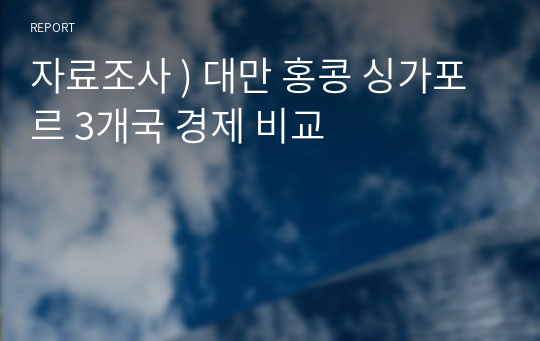 REPORT

자료조사 ) 대만 홍콩 싱가포르 3개국 경제 비교